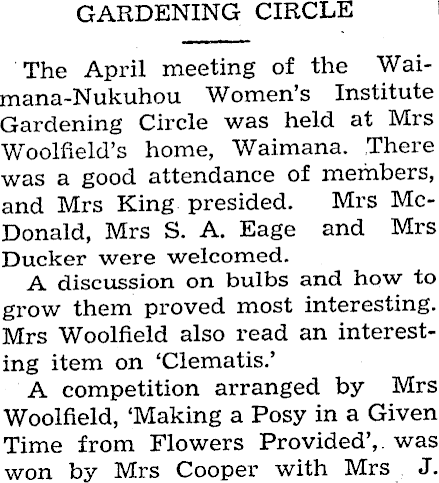 GARDENING CIRCLE

The April meeting of the Waimana-Nukuhou Women's Institute Gardening Circle was held at Mrs Woolfield's home, Waimana. There was a good attendance of members, and Mrs King presided. Mrs McDonald, Mrs S. A. Eage and Mrs Ducker were welcomed.

A discussion on bulbs and how to grow them proved most interesting. Mrs Woolfield also read an interesting item on 'Clematis.'

A competition arranged by Mrs Woolfield, 'Making a Posy in a Given Time from Flowers Provided', was won by Mrs Cooper with Mrs J.